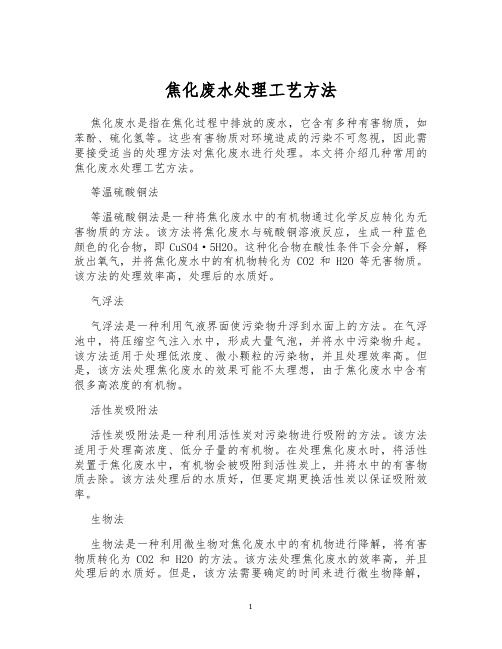 焦化废水处理工艺方法

焦化废水是指在焦化过程中排放的废水，它含有多种有害物质，如苯酚、硫化氢等。这些有害物质对环境造成的污染不可忽视，因此需要接受适当的处理方法对焦化废水进行处理。本文将介绍几种常用的焦化废水处理工艺方法。

等温硫酸铜法

等温硫酸铜法是一种将焦化废水中的有机物通过化学反应转化为无害物质的方法。该方法将焦化废水与硫酸铜溶液反应，生成一种蓝色颜色的化合物，即 CuSO4·5H2O。这种化合物在酸性条件下会分解，释放出氧气，并将焦化废水中的有机物转化为 CO2 和 H2O 等无害物质。该方法的处理效率高，处理后的水质好。

气浮法

气浮法是一种利用气液界面使污染物升浮到水面上的方法。在气浮池中，将压缩空气注入水中，形成大量气泡，并将水中污染物升起。该方法适用于处理低浓度、微小颗粒的污染物，并且处理效率高。但是，该方法处理焦化废水的效果可能不太理想，由于焦化废水中含有很多高浓度的有机物。

活性炭吸附法

活性炭吸附法是一种利用活性炭对污染物进行吸附的方法。该方法适用于处理高浓度、低分子量的有机物。在处理焦化废水时，将活性炭置于焦化废水中，有机物会被吸附到活性炭上，并将水中的有害物质去除。该方法处理后的水质好，但要定期更换活性炭以保证吸附效率。

生物法

生物法是一种利用微生物对焦化废水中的有机物进行降解，将有害物质转化为 CO2 和 H2O 的方法。该方法处理焦化废水的效率高，并且处理后的水质好。但是，该方法需要确定的时间来进行微生物降解，

1